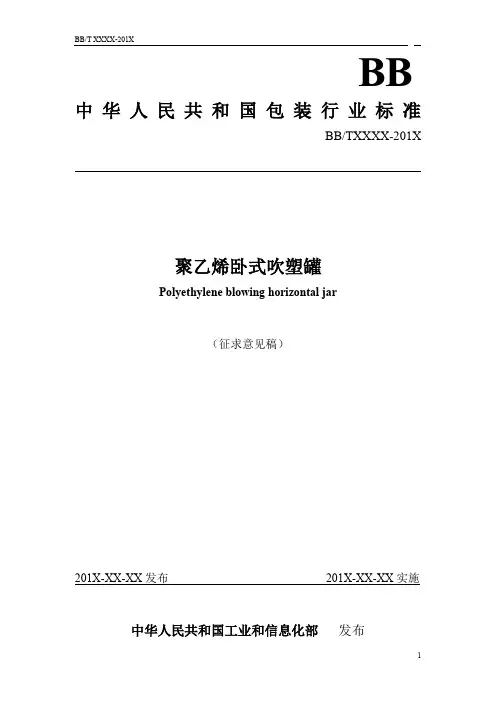 BB/T XXXX-201X

BB

中华人民共和国包装行业标准

BB/TXXXX-201X

聚乙烯卧式吹塑罐

Polyethylene blowing horizontal jar

（征求意见稿）

201X-XX-XX 发布

201X-XX-XX 实施

中华人民共和国工业和信息化部 发布

1